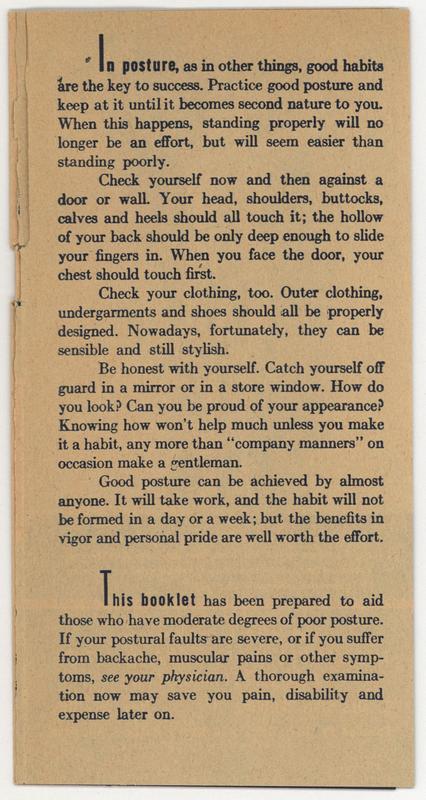 In posture, as in other things, good habits are the key to success. Practice good posture and keep at it until it becomes second nature to you. When this happens, standing properly will no longer be an effort, but will seem easier than standing poorly.

Check yourself now and then against a door or wall. Your head, shoulders, buttocks, calves and heels should all touch it; the hollow of your back should be only deep enough to slide your fingers in. When you face the door, your chest should touch first.

Check your clothing, too. Outer clothing, undergarments and shoes should all be properly designed. Nowadays, fortunately, they can be sensible and still stylish.

Be honest with yourself. Catch yourself off guard in a mirror or in a store window. How do you look? Can you be proud of your appearance? Knowing how won't help much unless you make it a habit, any more than "company manners" on occasion make a gentleman.

Good posture can be achieved by almost anyone. It will take work, and the habit will not be formed in a day or a week; but the benefits in vigor and personal pride are well worth the effort.

This booklet has been prepared to aid those who have moderate degrees of poor posture. If your postural faults are severe, or if you suffer from backache, muscular pains or other symptoms, see your physician. A thorough examination now may save you pain, disability and expense later on.